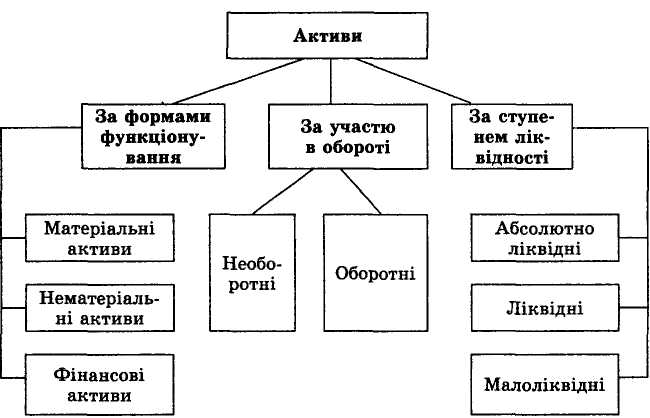 Активи

За формами функціонування

За участю в обороті

За ступенем ліквідності

Матеріальні активи

Нематеріальні активи

Фінансові активи

Необоротні

Оборотні

Абсолютно ліквідні

Ліквідні

Малоліквідні